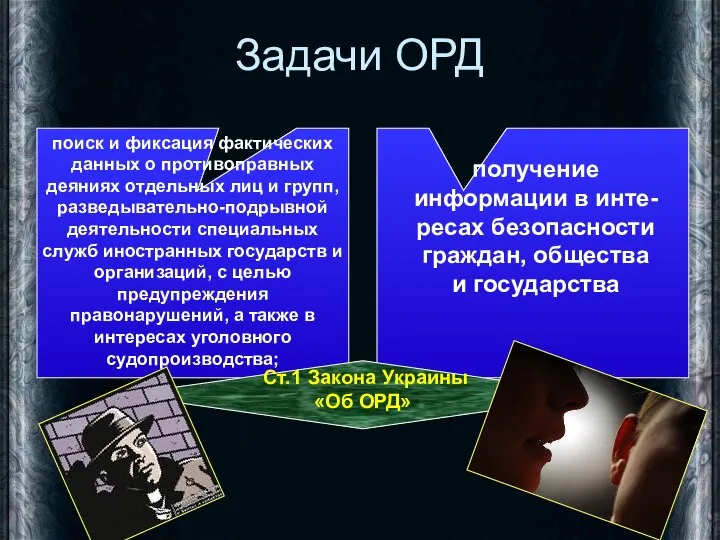 Задачи ОРД

поиск и фиксация фактических данных о противоправных деяниях отдельных лиц и групп, разведывательно-подрывной деятельности специальных служб иностранных государств и организаций, с целью предупреждения правонарушений, а также в интересах уголовного судопроизводства;

получение информации в интересах безопасности граждан, общества и государства

Ст.1 Закона Украины «Об ОРД»